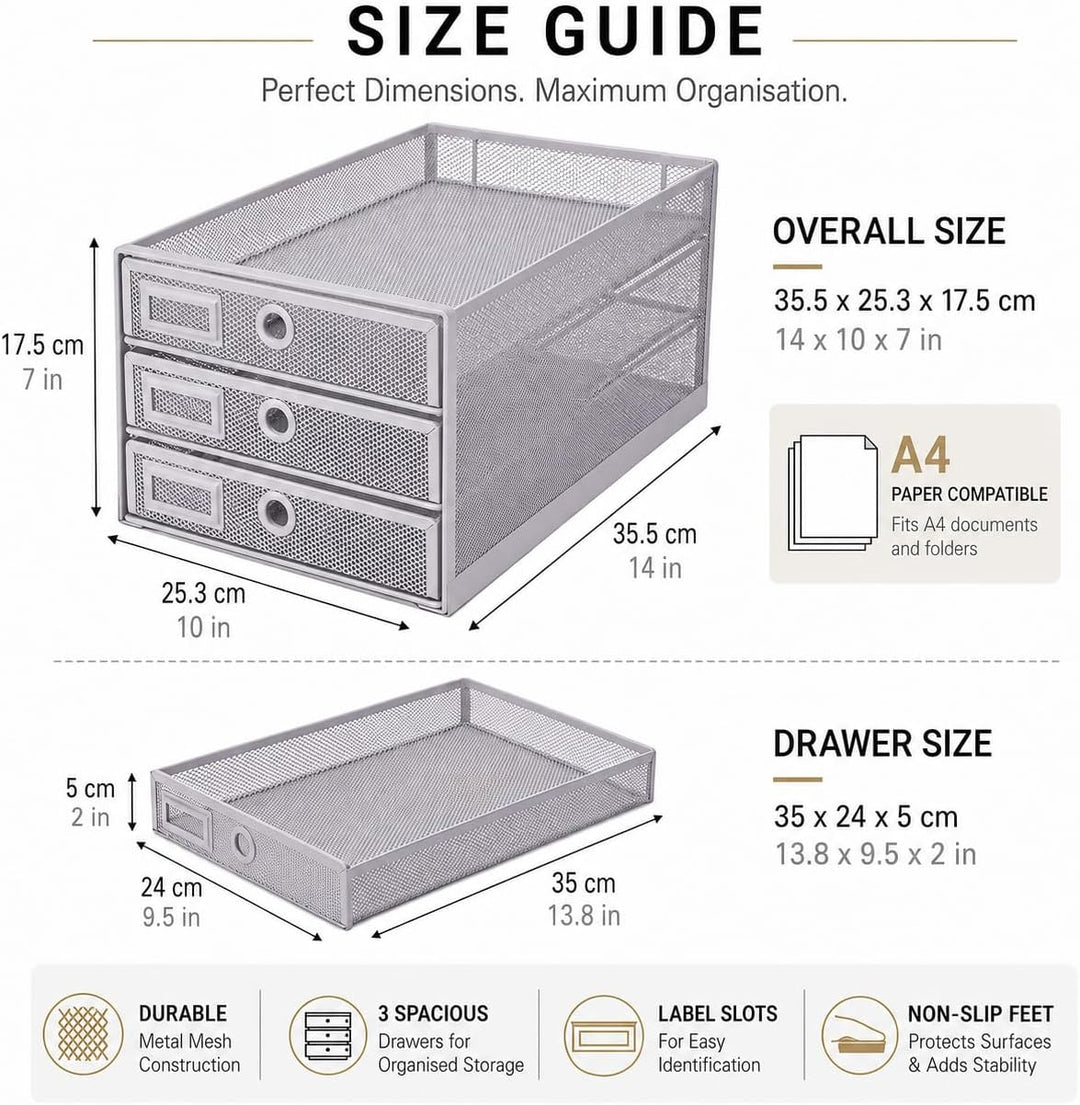 SIZE GUIDE

Perfect Dimensions. Maximum Organisation.

17.5 cm
7 in

25.3 cm
10 in

35.5 cm
14 in

OVERALL SIZE

35.5 x 25.3 x 17.5 cm
14 x 10 x 7 in

A4
PAPER COMPATIBLE
Fits A4 documents and folders

5 cm
2 in

24 cm
9.5 in

35 cm
13.8 in

DRAWER SIZE

35 x 24 x 5 cm
13.8 x 9.5 x 2 in

DURABLE
Metal Mesh Construction

3 SPACIOUS
Drawers for Organised Storage

LABEL SLOTS
For Easy Identification

NON-SLIP FEET
Protects Surfaces & Adds Stability